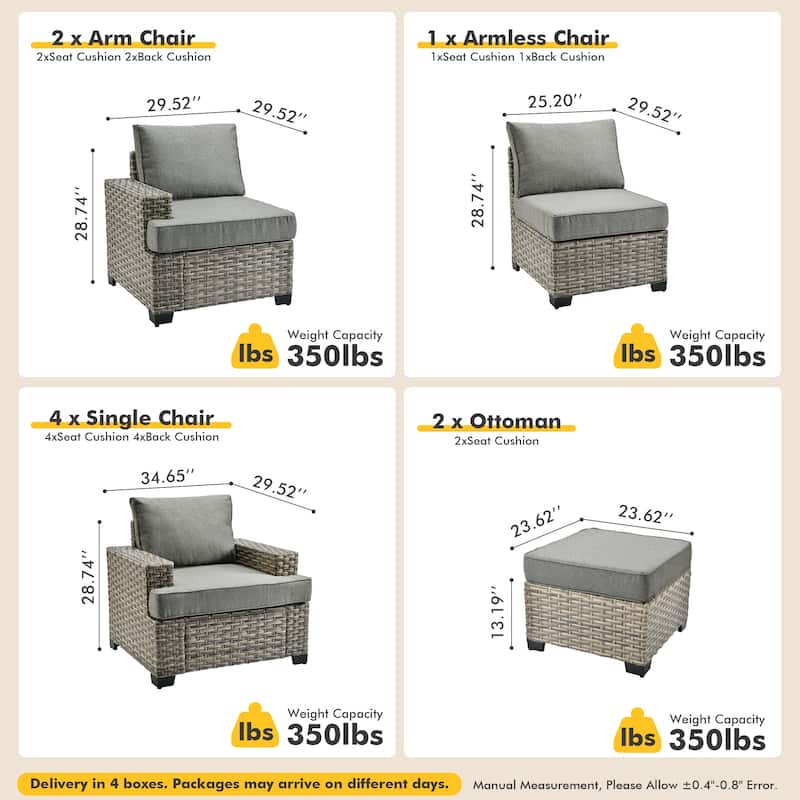 2 x Arm Chair
2xSeat Cushion 2xBack Cushion

29.52''
29.52''
28.74''

lbs
Weight Capacity
350lbs

1 x Armless Chair
1xSeat Cushion 1xBack Cushion

25.20''
29.52''
28.74''

lbs
Weight Capacity
350lbs

4 x Single Chair
4xSeat Cushion 4xBack Cushion

34.65''
29.52''
28.74''

lbs
Weight Capacity
350lbs

2 x Ottoman
2xSeat Cushion

23.62''
23.62''
13.19''

lbs
Weight Capacity
350lbs

Delivery in 4 boxes. Packages may arrive on different days.

Manual Measurement, Please Allow ±0.4"-0.8" Error.